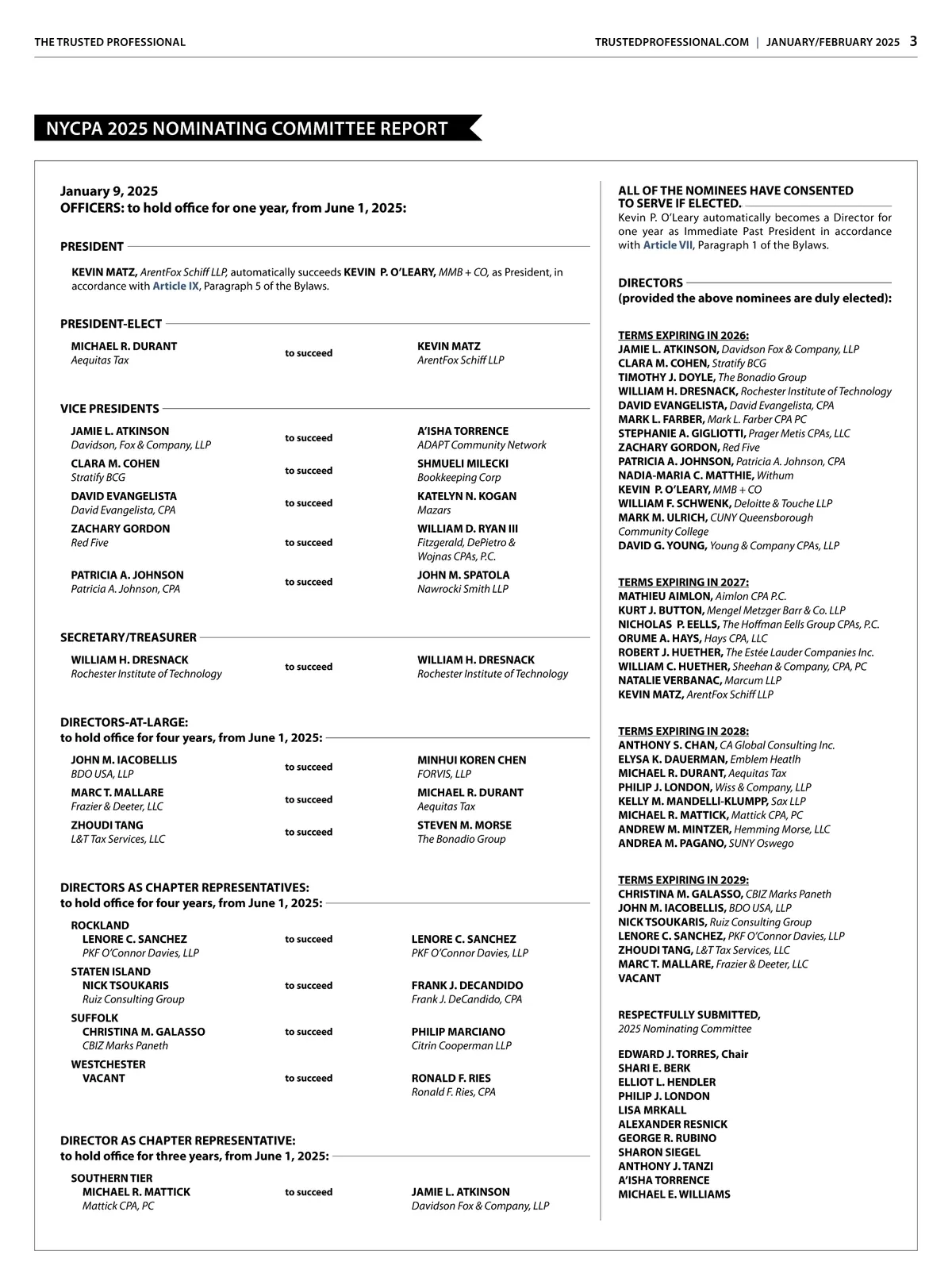 THE TRUSTED PROFESSIONAL

TRUSTEDPROFESSIONAL.COM | JANUARY/FEBRUARY 2025 3

NYCPA 2025 NOMINATING COMMITTEE REPORT

January 9, 2025
OFFICERS: to hold office for one year, from June 1, 2025:

PRESIDENT

KEVIN MATZ, ArentFox Schiff LLP, automatically succeeds KEVIN P. O'LEARY, MMB + CO, as President, in accordance with Article IX, Paragraph 5 of the Bylaws.

PRESIDENT-ELECT

MICHAEL R. DURANT
Aequitas Tax
to succeed
KEVIN MATZ
ArentFox Schiff LLP

VICE PRESIDENTS

JAMIE L. ATKINSON
Davidson, Fox & Company, LLP
to succeed
A'ISHA TORRENCE
ADAPT Community Network

CLARA M. COHEN
Stratify BCG
to succeed
SHMUELI MILECKI
Bookkeeping Corp

DAVID EVANGELISTA
David Evangelista, CPA
to succeed
KATELYN N. KOGAN
Mazars

ZACHARY GORDON
Red Five
to succeed
WILLIAM D. RYAN III
Fitzgerald, DePietro & Wojnas CPAs, P.C.

PATRICIA A. JOHNSON
Patricia A. Johnson, CPA
to succeed
JOHN M. SPATOLA
Nawrocki Smith LLP

SECRETARY/TREASURER

WILLIAM H. DRESNACK
Rochester Institute of Technology
to succeed
WILLIAM H. DRESNACK
Rochester Institute of Technology

DIRECTORS-AT-LARGE:
to hold office for four years, from June 1, 2025:

JOHN M. IACOBELLIS
BDO USA, LLP
to succeed
MINHUI KOREN CHEN
FORVIS, LLP

MARC T. MALLARE
Frazier & Deeter, LLC
to succeed
MICHAEL R. DURANT
Aequitas Tax

ZHOUDI TANG
L&T Tax Services, LLC
to succeed
STEVEN M. MORSE
The Bonadio Group

DIRECTORS AS CHAPTER REPRESENTATIVES:
to hold office for four years, from June 1, 2025:

ROCKLAND
LENORE C. SANCHEZ
PKF O'Connor Davies, LLP
to succeed
LENORE C. SANCHEZ
PKF O'Connor Davies, LLP

STATEN ISLAND
NICK TSOUKARIS
Ruiz Consulting Group
to succeed
FRANK J. DECANDIDO
Frank J. DeCandido, CPA

SUFFOLK
CHRISTINA M. GALASSO
CBIZ Marks Paneth
to succeed
PHILIP MARCIANO
Citrin Cooperman LLP

WESTCHESTER
VACANT
to succeed
RONALD F. RIES
Ronald F. Ries, CPA

DIRECTOR AS CHAPTER REPRESENTATIVE:
to hold office for three years, from June 1, 2025:

SOUTHERN TIER
MICHAEL R. MATTICK
Mattick CPA, PC
to succeed
JAMIE L. ATKINSON
Davidson Fox & Company, LLP

ALL OF THE NOMINEES HAVE CONSENTED TO SERVE IF ELECTED.
Kevin P. O'Leary automatically becomes a Director for one year as Immediate Past President in accordance with Article VII, Paragraph 1 of the Bylaws.

DIRECTORS
(provided the above nominees are duly elected):

TERMS EXPIRING IN 2026:
JAMIE L. ATKINSON, Davidson Fox & Company, LLP
CLARA M. COHEN, Stratify BCG
TIMOTHY J. DOYLE, The Bonadio Group
WILLIAM H. DRESNACK, Rochester Institute of Technology
DAVID EVANGELISTA, David Evangelista, CPA
MARK L. FARBER, Mark L. Farber CPA PC
STEPHANIE A. GIGLIOTTI, Prager Metis CPAs, LLC
ZACHARY GORDON, Red Five
PATRICIA A. JOHNSON, Patricia A. Johnson, CPA
NADIA-MARIA C. MATTHIE, Withum
KEVIN P. O'LEARY, MMB + CO
WILLIAM F. SCHWENK, Deloitte & Touche LLP
MARK M. ULRICH, CUNY Queensborough Community College
DAVID G. YOUNG, Young & Company CPAs, LLP

TERMS EXPIRING IN 2027:
MATHIEU AIMLON, Aimlon CPA P.C.
KURT J. BUTTON, Mengel Metzger Barr & Co. LLP
NICHOLAS P. EELLS, The Hoffman Eells Group CPAs, P.C.
ORUME A. HAYS, Hays CPA, LLC
ROBERT J. HUETHER, The Estée Lauder Companies Inc.
WILLIAM C. HUETHER, Sheehan & Company, CPA, PC
NATALIE VERBANAC, Marcum LLP
KEVIN MATZ, ArentFox Schiff LLP

TERMS EXPIRING IN 2028:
ANTHONY S. CHAN, CA Global Consulting Inc.
ELYSA K. DAUERMAN, Emblem Heatlh
MICHAEL R. DURANT, Aequitas Tax
PHILIP J. LONDON, Wiss & Company, LLP
KELLY M. MANDELLI-KLUMPP, Sax LLP
MICHAEL R. MATTICK, Mattick CPA, PC
ANDREW M. MINTZER, Hemming Morse, LLC
ANDREA M. PAGANO, SUNY Oswego

TERMS EXPIRING IN 2029:
CHRISTINA M. GALASSO, CBIZ Marks Paneth
JOHN M. IACOBELLIS, BDO USA, LLP
NICK TSOUKARIS, Ruiz Consulting Group
LENORE C. SANCHEZ, PKF O'Connor Davies, LLP
ZHOUDI TANG, L&T Tax Services, LLC
MARC T. MALLARE, Frazier & Deeter, LLC
VACANT

RESPECTFULLY SUBMITTED,
2025 Nominating Committee

EDWARD J. TORRES, Chair
SHARI E. BERK
ELLIOT L. HENDLER
PHILIP J. LONDON
LISA MRKALL
ALEXANDER RESNICK
GEORGE R. RUBINO
SHARON SIEGEL
ANTHONY J. TANZI
A'ISHA TORRENCE
MICHAEL E. WILLIAMS